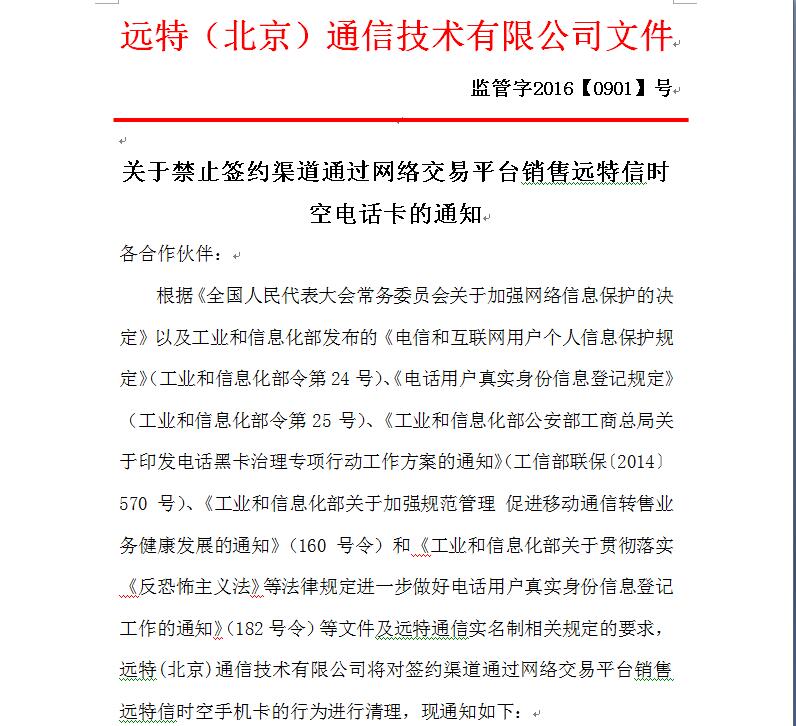 远特（北京）通信技术有限公司文件

监管字2016【0901】号

关于禁止签约渠道通过网络交易平台销售远特信时空电话卡的通知

各合作伙伴：

根据《全国人民代表大会常务委员会关于加强网络信息保护的决定》以及工业和信息化部发布的《电信和互联网用户个人信息保护规定》(工业和信息化部令第 24 号)、《电话用户真实身份信息登记规定》（工业和信息化部令第 25 号)、《工业和信息化部公安部工商总局关于印发电话黑卡治理专项行动工作方案的通知》(工信部联保〔2014〕570 号)、《工业和信息化部关于加强规范管理 促进移动通信转售业务健康发展的通知》（160 号令）和《工业和信息化部关于贯彻落实《反恐怖主义法》等法律规定进一步做好电话用户真实身份信息登记工作的通知》(182 号令）等文件及远特通信实名制相关规定的要求，远特(北京)通信技术有限公司将对签约渠道通过网络交易平台销售远特信时空手机卡的行为进行清理，现通知如下：